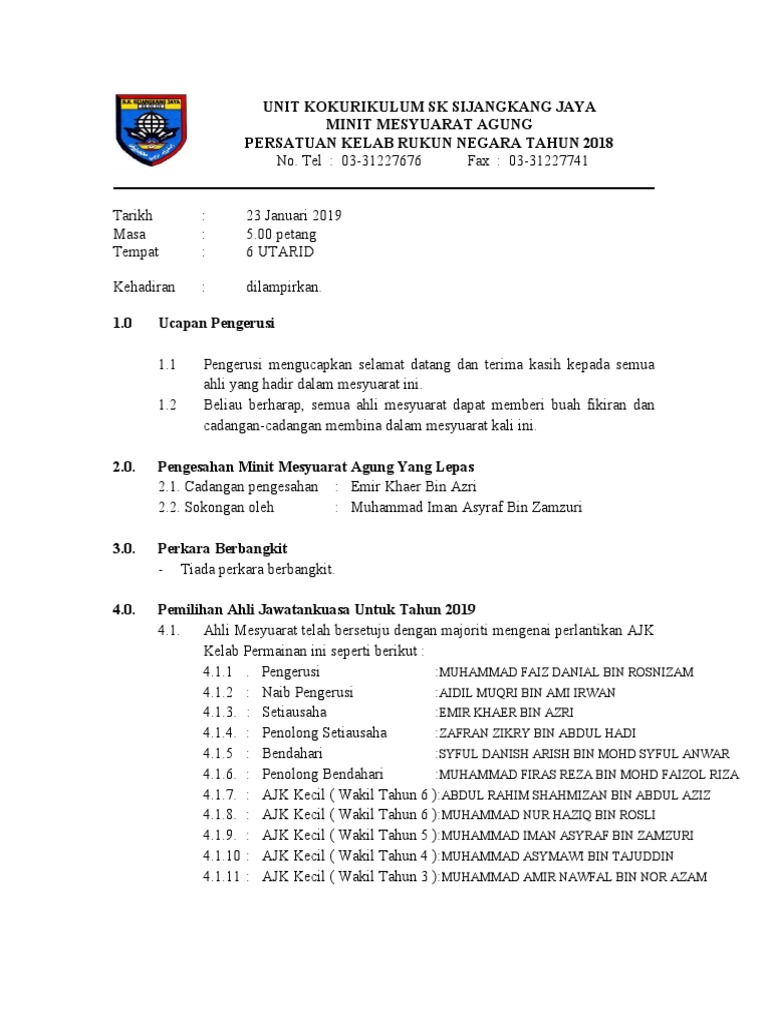 S.K. SIJANGKANG JAYA

UNIT KOKURIKULUM SK SIJANGKANG JAYA
MINIT MESYUARAT AGUNG
PERSATUAN KELAB RUKUN NEGARA TAHUN 2018
No. Tel : 03-31227676 Fax : 03-31227741

Tarikh : 23 Januari 2019
Masa : 5.00 petang
Tempat : 6 UTARID

Kehadiran : dilampirkan.

1.0 Ucapan Pengerusi

1.1 Pengerusi mengucapkan selamat datang dan terima kasih kepada semua ahli yang hadir dalam mesyuarat ini.
1.2 Beliau berharap, semua ahli mesyuarat dapat memberi buah fikiran dan cadangan-cadangan membina dalam mesyuarat kali ini.

2.0. Pengesahan Minit Mesyuarat Agung Yang Lepas
2.1. Cadangan pengesahan : Emir Khaer Bin Azri
2.2. Sokongan oleh : Muhammad Iman Asyraf Bin Zamzuri

3.0. Perkara Berbangkit
- Tiada perkara berbangkit.

4.0. Pemilihan Ahli Jawatankuasa Untuk Tahun 2019
4.1. Ahli Mesyuarat telah bersetuju dengan majoriti mengenai perlantikan AJK Kelab Permainan ini seperti berikut :
4.1.1 . Pengerusi :MUHAMMAD FAIZ DANIAL BIN ROSNIZAM
4.1.2 : Naib Pengerusi :AIDIL MUQRI BIN AMI IRWAN
4.1.3. : Setiausaha :EMIR KHAER BIN AZRI
4.1.4. : Penolong Setiausaha :ZAFRAN ZIKRY BIN ABDUL HADI
4.1.5 : Bendahari :SYFUL DANISH ARISH BIN MOHD SYFUL ANWAR
4.1.6. : Penolong Bendahari :MUHAMMAD FIRAS REZA BIN MOHD FAIZOL RIZA
4.1.7. : AJK Kecil ( Wakil Tahun 6 ):ABDUL RAHIM SHAHMIZAN BIN ABDUL AZIZ
4.1.8. : AJK Kecil ( Wakil Tahun 6 ):MUHAMMAD NUR HAZIQ BIN ROSLI
4.1.9. : AJK Kecil ( Wakil Tahun 5 ):MUHAMMAD IMAN ASYRAF BIN ZAMZURI
4.1.10 : AJK Kecil ( Wakil Tahun 4 ):MUHAMMAD ASYMAWI BIN TAJUDDIN
4.1.11 : AJK Kecil ( Wakil Tahun 3 ):MUHAMMAD AMIR NAWFAL BIN NOR AZAM